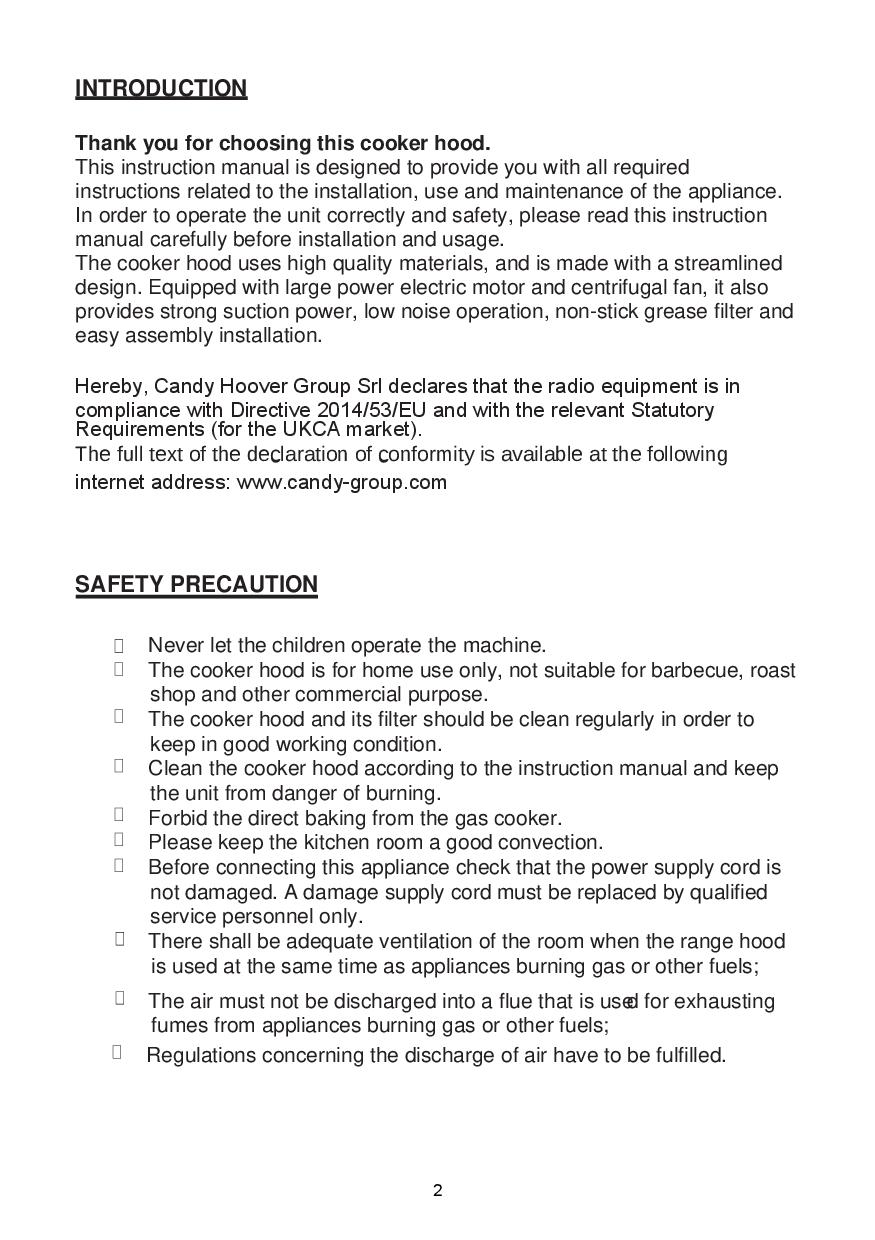 INTRODUCTION

Thank you for choosing this cooker hood.
This instruction manual is designed to provide you with all required instructions related to the installation, use and maintenance of the appliance. In order to operate the unit correctly and safety, please read this instruction manual carefully before installation and usage.
The cooker hood uses high quality materials, and is made with a streamlined design. Equipped with large power electric motor and centrifugal fan, it also provides strong suction power, low noise operation, non-stick grease filter and easy assembly installation.

Hereby, Candy Hoover Group Srl declares that the radio equipment is in compliance with Directive 2014/53/EU and with the relevant Statutory Requirements (for the UKCA market).
The full text of the declaration of conformity is available at the following internet address: www.candy-group.com

SAFETY PRECAUTION

Never let the children operate the machine.
The cooker hood is for home use only, not suitable for barbecue, roast shop and other commercial purpose.
The cooker hood and its filter should be clean regularly in order to keep in good working condition.
Clean the cooker hood according to the instruction manual and keep the unit from danger of burning.
Forbid the direct baking from the gas cooker.
Please keep the kitchen room a good convection.
Before connecting this appliance check that the power supply cord is not damaged. A damage supply cord must be replaced by qualified service personnel only.
There shall be adequate ventilation of the room when the range hood is used at the same time as appliances burning gas or other fuels;
The air must not be discharged into a flue that is used for exhausting fumes from appliances burning gas or other fuels;
Regulations concerning the discharge of air have to be fulfilled.

2